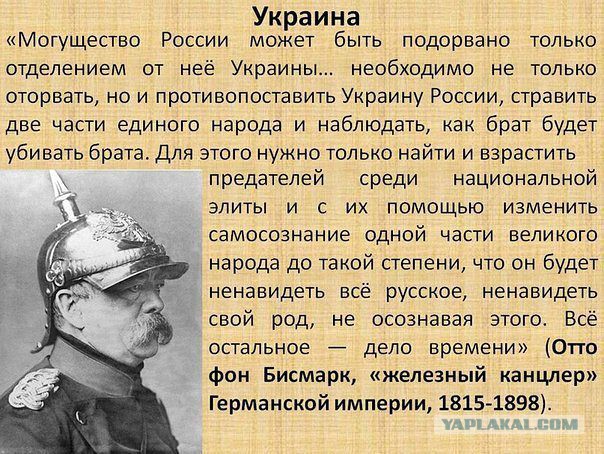 Украина

«Могущество России может быть подорвано только отделением от неё Украины… необходимо не только оторвать, но и противопоставить Украину России, стравить две части единого народа и наблюдать, как брат будет убивать брата. Для этого нужно только найти и взрастить предателей среди национальной элиты и с их помощью изменить самосознание одной части великого народа до такой степени, что он будет ненавидеть всё русское, ненавидеть свой род, не осознавая этого. Всё остальное — дело времени» (Отто фон Бисмарк, «железный канцлер» Германской империи, 1815-1898).

YAPLAKAL.COM